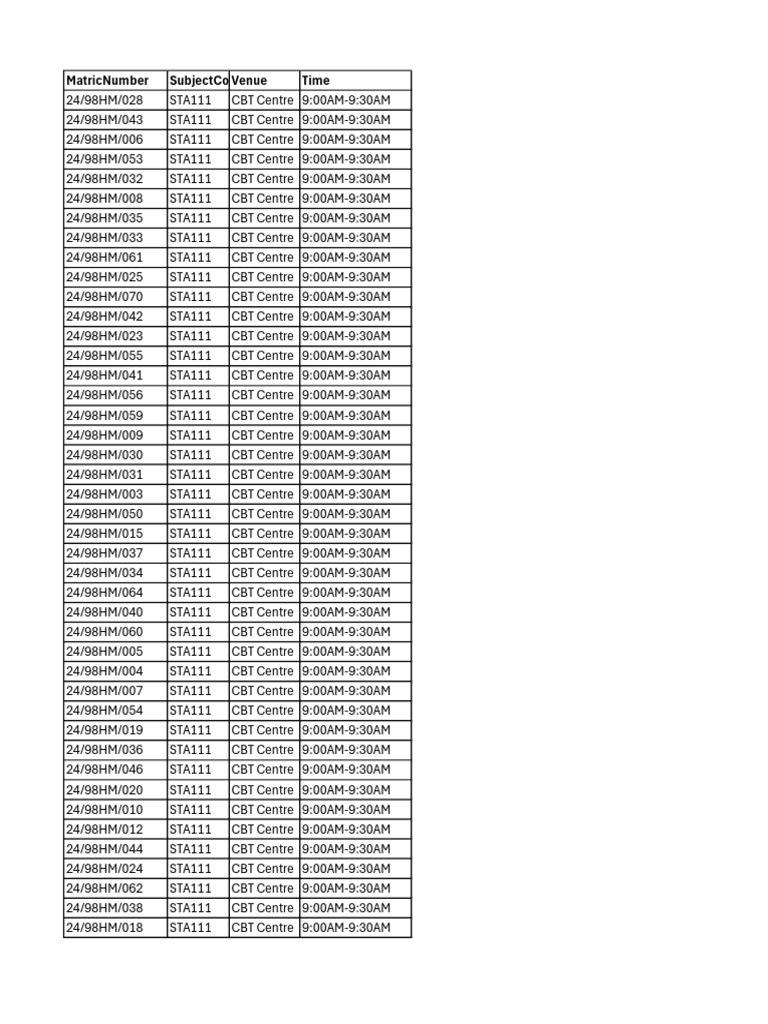 | MatricNumber | SubjectCo | Venue | Time |
|---|---|---|---|
| 24/98HM/028 | STA111 | CBT Centre | 9:00AM-9:30AM |
| 24/98HM/043 | STA111 | CBT Centre | 9:00AM-9:30AM |
| 24/98HM/006 | STA111 | CBT Centre | 9:00AM-9:30AM |
| 24/98HM/053 | STA111 | CBT Centre | 9:00AM-9:30AM |
| 24/98HM/032 | STA111 | CBT Centre | 9:00AM-9:30AM |
| 24/98HM/008 | STA111 | CBT Centre | 9:00AM-9:30AM |
| 24/98HM/035 | STA111 | CBT Centre | 9:00AM-9:30AM |
| 24/98HM/033 | STA111 | CBT Centre | 9:00AM-9:30AM |
| 24/98HM/061 | STA111 | CBT Centre | 9:00AM-9:30AM |
| 24/98HM/025 | STA111 | CBT Centre | 9:00AM-9:30AM |
| 24/98HM/070 | STA111 | CBT Centre | 9:00AM-9:30AM |
| 24/98HM/042 | STA111 | CBT Centre | 9:00AM-9:30AM |
| 24/98HM/023 | STA111 | CBT Centre | 9:00AM-9:30AM |
| 24/98HM/055 | STA111 | CBT Centre | 9:00AM-9:30AM |
| 24/98HM/041 | STA111 | CBT Centre | 9:00AM-9:30AM |
| 24/98HM/056 | STA111 | CBT Centre | 9:00AM-9:30AM |
| 24/98HM/059 | STA111 | CBT Centre | 9:00AM-9:30AM |
| 24/98HM/009 | STA111 | CBT Centre | 9:00AM-9:30AM |
| 24/98HM/030 | STA111 | CBT Centre | 9:00AM-9:30AM |
| 24/98HM/031 | STA111 | CBT Centre | 9:00AM-9:30AM |
| 24/98HM/003 | STA111 | CBT Centre | 9:00AM-9:30AM |
| 24/98HM/050 | STA111 | CBT Centre | 9:00AM-9:30AM |
| 24/98HM/015 | STA111 | CBT Centre | 9:00AM-9:30AM |
| 24/98HM/037 | STA111 | CBT Centre | 9:00AM-9:30AM |
| 24/98HM/034 | STA111 | CBT Centre | 9:00AM-9:30AM |
| 24/98HM/064 | STA111 | CBT Centre | 9:00AM-9:30AM |
| 24/98HM/040 | STA111 | CBT Centre | 9:00AM-9:30AM |
| 24/98HM/060 | STA111 | CBT Centre | 9:00AM-9:30AM |
| 24/98HM/005 | STA111 | CBT Centre | 9:00AM-9:30AM |
| 24/98HM/004 | STA111 | CBT Centre | 9:00AM-9:30AM |
| 24/98HM/007 | STA111 | CBT Centre | 9:00AM-9:30AM |
| 24/98HM/054 | STA111 | CBT Centre | 9:00AM-9:30AM |
| 24/98HM/019 | STA111 | CBT Centre | 9:00AM-9:30AM |
| 24/98HM/036 | STA111 | CBT Centre | 9:00AM-9:30AM |
| 24/98HM/046 | STA111 | CBT Centre | 9:00AM-9:30AM |
| 24/98HM/020 | STA111 | CBT Centre | 9:00AM-9:30AM |
| 24/98HM/010 | STA111 | CBT Centre | 9:00AM-9:30AM |
| 24/98HM/012 | STA111 | CBT Centre | 9:00AM-9:30AM |
| 24/98HM/044 | STA111 | CBT Centre | 9:00AM-9:30AM |
| 24/98HM/024 | STA111 | CBT Centre | 9:00AM-9:30AM |
| 24/98HM/062 | STA111 | CBT Centre | 9:00AM-9:30AM |
| 24/98HM/038 | STA111 | CBT Centre | 9:00AM-9:30AM |
| 24/98HM/018 | STA111 | CBT Centre | 9:00AM-9:30AM |